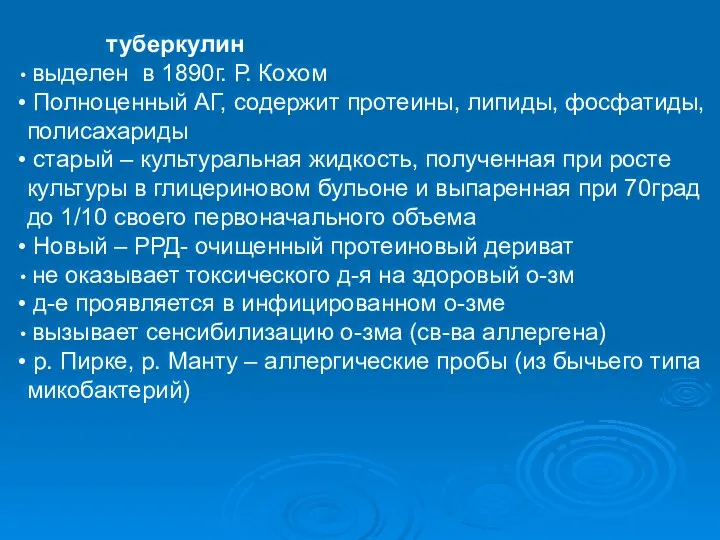 туберкулин

• выделен в 1890г. Р. Кохом
• Полноценный АГ, содержит протеины, липиды, фосфатиды, полисахариды
• старый – культуральная жидкость, полученная при росте культуры в глицериновом бульоне и выпаренная при 70град до 1/10 своего первоначального объема
• Новый – РРД- очищенный протеиновый дериват
• не оказывает токсического д-я на здоровый о-зм
• д-е проявляется в инфицированном о-зме
• вызывает сенсибилизацию о-зма (св-ва аллергена)
• р. Пирке, р. Манту – аллергические пробы (из бычьего типа микобактерий)